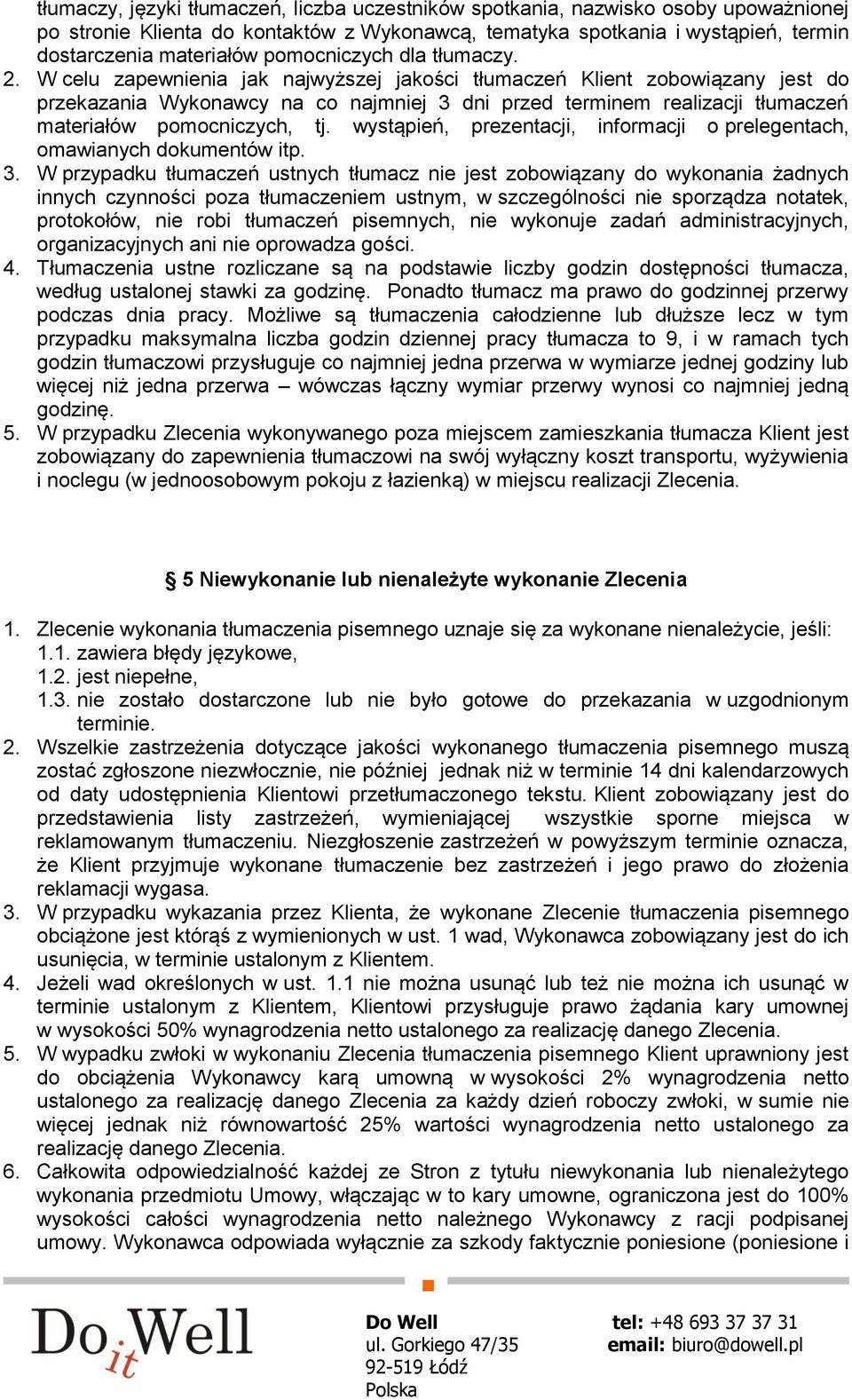 tłumaczy, języki tłumaczeń, liczba uczestników spotkania, nazwisko osoby upoważnionej po stronie Klienta do kontaktów z Wykonawcą, tematyka spotkania i wystąpień, termin dostarczenia materiałów pomocniczych dla tłumaczy.

2. W celu zapewnienia jak najwyższej jakości tłumaczeń Klient zobowiązany jest do przekazania Wykonawcy na co najmniej 3 dni przed terminem realizacji tłumaczeń materiałów pomocniczych, tj. wystąpień, prezentacji, informacji o prelegentach, omawianych dokumentów itp.

3. W przypadku tłumaczeń ustnych tłumacz nie jest zobowiązany do wykonania żadnych innych czynności poza tłumaczeniem ustnym, w szczególności nie sporządza notatek, protokołów, nie robi tłumaczeń pisemnych, nie wykonuje zadań administracyjnych, organizacyjnych ani nie oprowadza gości.

4. Tłumaczenia ustne rozliczane są na podstawie liczby godzin dostępności tłumacza, według ustalonej stawki za godzinę. Ponadto tłumacz ma prawo do godzinnej przerwy podczas dnia pracy. Możliwe są tłumaczenia całodzienne lub dłuższe lecz w tym przypadku maksymalna liczba godzin dziennej pracy tłumacza to 9, i w ramach tych godzin tłumaczowi przysługuje co najmniej jedna przerwa w wymiarze jednej godziny lub więcej niż jedna przerwa – wówczas łączny wymiar przerwy wynosi co najmniej jedną godzinę.

5. W przypadku Zlecenia wykonywanego poza miejscem zamieszkania tłumacza Klient jest zobowiązany do zapewnienia tłumaczowi na swój wyłączny koszt transportu, wyżywienia i noclegu (w jednoosobowym pokoju z łazienką) w miejscu realizacji Zlecenia.

§ 5 Niewykonanie lub nienależyte wykonanie Zlecenia

1. Zlecenie wykonania tłumaczenia pisemnego uznaje się za wykonane nienależycie, jeśli:
1.1. zawiera błędy językowe,
1.2. jest niepełne,
1.3. nie zostało dostarczone lub nie było gotowe do przekazania w uzgodnionym terminie.

2. Wszelkie zastrzeżenia dotyczące jakości wykonanego tłumaczenia pisemnego muszą zostać zgłoszone niezwłocznie, nie później jednak niż w terminie 14 dni kalendarzowych od daty udostępnienia Klientowi przetłumaczonego tekstu. Klient zobowiązany jest do przedstawienia listy zastrzeżeń, wymieniającej wszystkie sporne miejsca w reklamowanym tłumaczeniu. Niezgłoszenie zastrzeżeń w powyższym terminie oznacza, że Klient przyjmuje wykonane tłumaczenie bez zastrzeżeń i jego prawo do złożenia reklamacji wygasa.

3. W przypadku wykazania przez Klienta, że wykonane Zlecenie tłumaczenia pisemnego obciążone jest którąś z wymienionych w ust. 1 wad, Wykonawca zobowiązany jest do ich usunięcia, w terminie ustalonym z Klientem.

4. Jeżeli wad określonych w ust. 1.1 nie można usunąć lub też nie można ich usunąć w terminie ustalonym z Klientem, Klientowi przysługuje prawo żądania kary umownej w wysokości 50% wynagrodzenia netto ustalonego za realizację danego Zlecenia.

5. W wypadku zwłoki w wykonaniu Zlecenia tłumaczenia pisemnego Klient uprawniony jest do obciążenia Wykonawcy karą umowną w wysokości 2% wynagrodzenia netto ustalonego za realizację danego Zlecenia za każdy dzień roboczy zwłoki, w sumie nie więcej jednak niż równowartość 25% wartości wynagrodzenia netto ustalonego za realizację danego Zlecenia.

6. Całkowita odpowiedzialność każdej ze Stron z tytułu niewykonania lub nienależytego wykonania przedmiotu Umowy, włączając w to kary umowne, ograniczona jest do 100% wysokości całości wynagrodzenia netto należnego Wykonawcy z racji podpisanej umowy. Wykonawca odpowiada wyłącznie za szkody faktycznie poniesione (poniesione i

Do it Well

Do Well
ul. Gorkiego 47/35
92-519 Łódź
Polska

tel: +48 693 37 37 31
email: biuro@dowell.pl